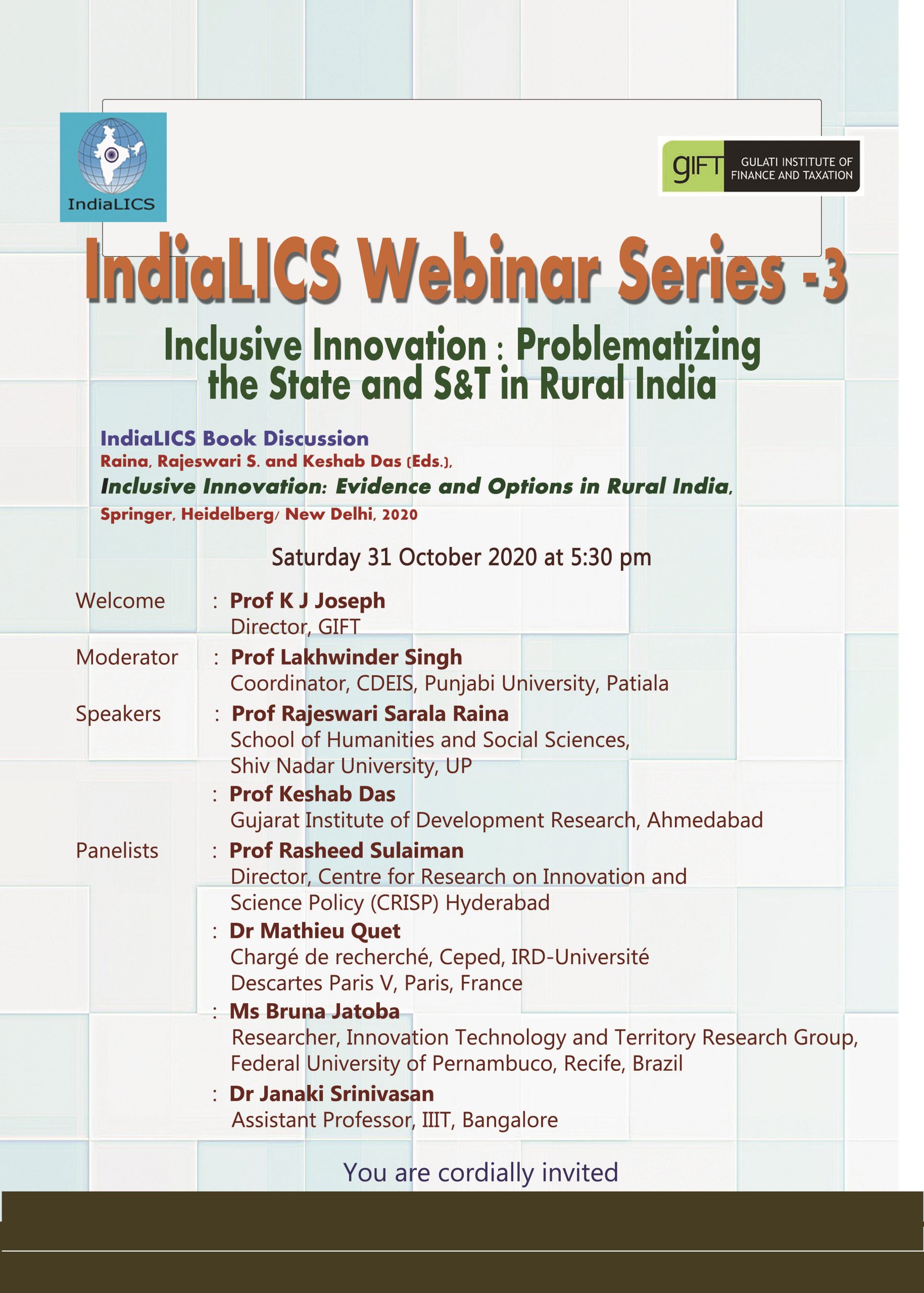 IndiaLICS

gIFT GULATI INSTITUTE OF FINANCE AND TAXATION

IndiaLICS Webinar Series -3

Inclusive Innovation : Problematizing the State and S&T in Rural India

IndiaLICS Book Discussion
Raina, Rajeswari S. and Keshab Das (Eds.),
Inclusive Innovation: Evidence and Options in Rural India,
Springer, Heidelberg/ New Delhi, 2020

Saturday 31 October 2020 at 5:30 pm

Welcome : Prof K J Joseph
Director, GIFT

Moderator : Prof Lakhwinder Singh
Coordinator, CDEIS, Punjabi University, Patiala

Speakers : Prof Rajeswari Sarala Raina
School of Humanities and Social Sciences, Shiv Nadar University, UP

: Prof Keshab Das
Gujarat Institute of Development Research, Ahmedabad

Panelists : Prof Rasheed Sulaiman
Director, Centre for Research on Innovation and Science Policy (CRISP) Hyderabad

: Dr Mathieu Quet
Chargé de recherché, Ceped, IRD-Université Descartes Paris V, Paris, France

: Ms Bruna Jatoba
Researcher, Innovation Technology and Territory Research Group, Federal University of Pernambuco, Recife, Brazil

: Dr Janaki Srinivasan
Assistant Professor, IIIT, Bangalore

You are cordially invited